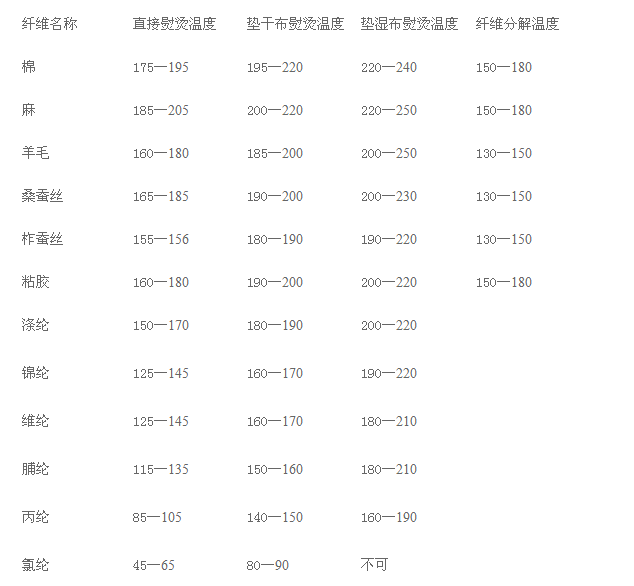 | 纤维名称 | 直接熨烫温度 | 垫干布熨烫温度 | 垫湿布熨烫温度 | 纤维分解温度 |
|---|---|---|---|---|
| 棉 | 175—195 | 195—220 | 220—240 | 150—180 |
| 麻 | 185—205 | 200—220 | 220—250 | 150—180 |
| 羊毛 | 160—180 | 185—200 | 200—250 | 130—150 |
| 桑蚕丝 | 165—185 | 190—200 | 200—230 | 130—150 |
| 柞蚕丝 | 155—156 | 180—190 | 190—220 | 130—150 |
| 粘胶 | 160—180 | 190—200 | 200—220 | 150—180 |
| 涤纶 | 150—170 | 180—190 | 200—220 | |
| 锦纶 | 125—145 | 160—170 | 190—220 | |
| 维纶 | 125—145 | 160—170 | 180—210 | |
| 腈纶 | 115—135 | 150—160 | 180—210 | |
| 丙纶 | 85—105 | 140—150 | 160—190 | |
| 氯纶 | 45—65 | 80—90 | 不可 | |